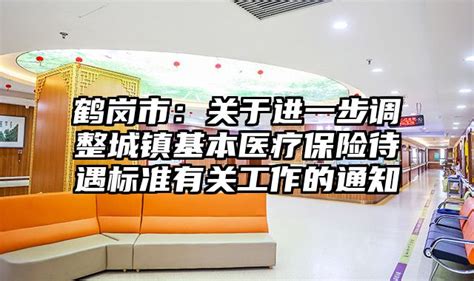 鹤岗市：关于进一步调整城镇基本医疗保险待遇标准有关工作的通知